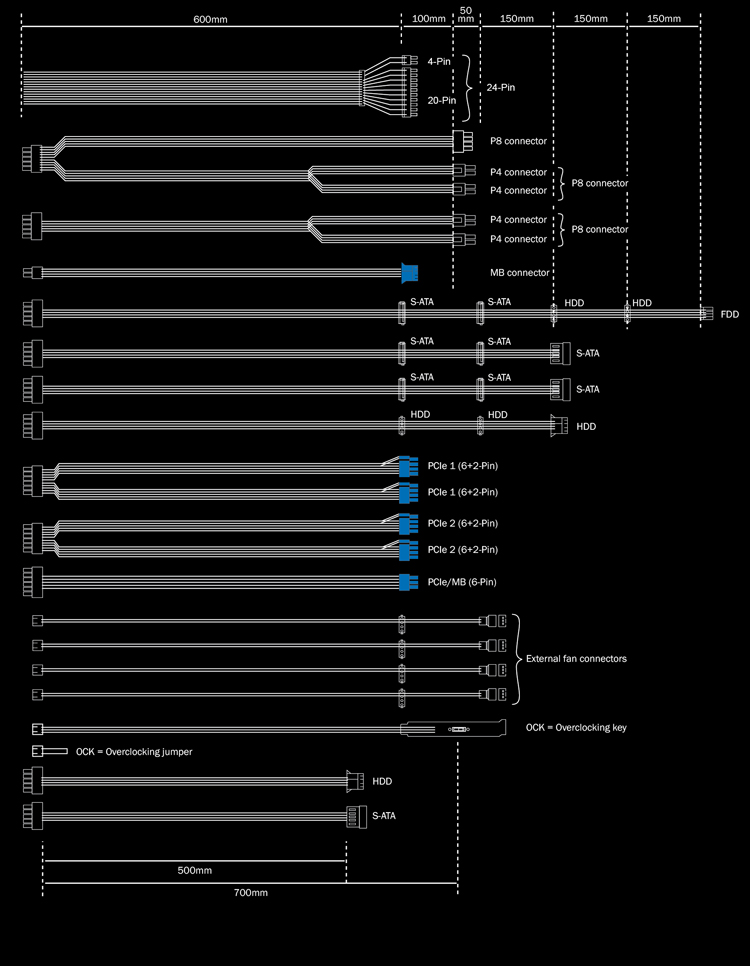 600mm
100mm
50 mm
150mm
150mm
150mm

4-Pin
20-Pin
24-Pin

P8 connector

P4 connector
P4 connector
P8 connector

P4 connector
P4 connector
P8 connector

MB connector

S-ATA
S-ATA
HDD
HDD
FDD

S-ATA
S-ATA
S-ATA

S-ATA
S-ATA
S-ATA

HDD
HDD
HDD

PCIe 1 (6+2-Pin)
PCIe 1 (6+2-Pin)

PCIe 2 (6+2-Pin)
PCIe 2 (6+2-Pin)

PCIe/MB (6-Pin)

External fan connectors

OCK = Overclocking key

OCK = Overclocking jumper

HDD

S-ATA

500mm
700mm